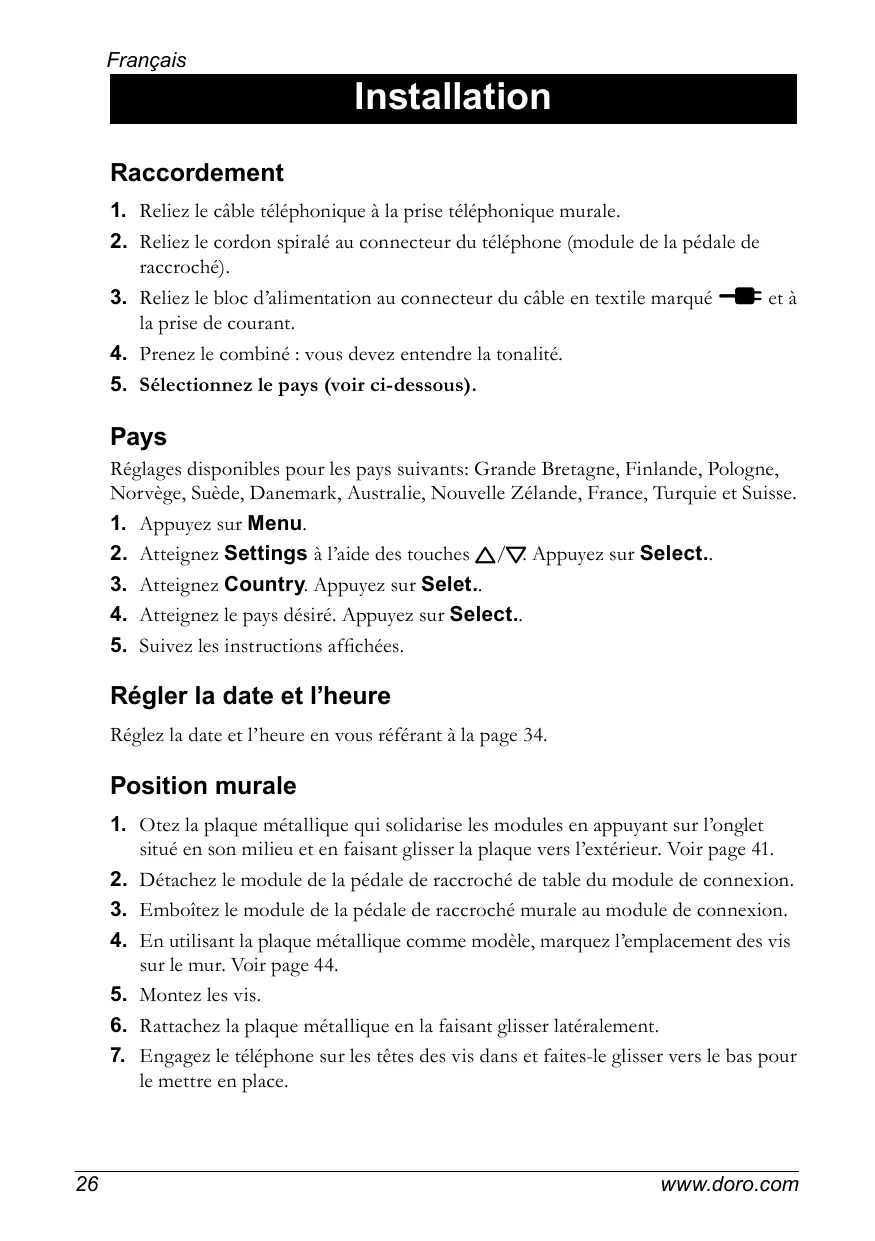 Français

Installation

Raccordement

1. Reliez le câble téléphonique à la prise téléphonique murale.
2. Reliez le cordon spiralé au connecteur du téléphone (module de la pédale de raccroché).
3. Reliez le bloc d'alimentation au connecteur du câble en textile marqué et à la prise de courant.
4. Prenez le combiné : vous devez entendre la tonalité.
5. Sélectionnez le pays (voir ci-dessous).

Pays

Réglages disponibles pour les pays suivants: Grande Bretagne, Finlande, Pologne, Norvège, Suède, Danemark, Australie, Nouvelle Zélande, France, Turquie et Suisse.

1. Appuyez sur Menu.
2. Atteignez Settings à l'aide des touches △/▽. Appuyez sur Select..
3. Atteignez Country. Appuyez sur Selet..
4. Atteignez le pays désiré. Appuyez sur Select..
5. Suivez les instructions affichées.

Régler la date et l'heure

Réglez la date et l'heure en vous référant à la page 34.

Position murale

1. Otez la plaque métallique qui solidarise les modules en appuyant sur l'onglet situé en son milieu et en faisant glisser la plaque vers l'extérieur. Voir page 41.
2. Détachez le module de la pédale de raccroché de table du module de connexion.
3. Emboîtez le module de la pédale de raccroché murale au module de connexion.
4. En utilisant la plaque métallique comme modèle, marquez l'emplacement des vis sur le mur. Voir page 44.
5. Montez les vis.
6. Rattachez la plaque métallique en la faisant glisser latéralement.
7. Engagez le téléphone sur les têtes des vis dans et faites-le glisser vers le bas pour le mettre en place.

26 www.doro.com